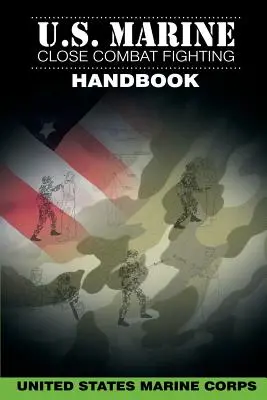 U.S. MARINE
CLOSE COMBAT FIGHTING
HANDBOOK

UNITED STATES MARINE CORPS